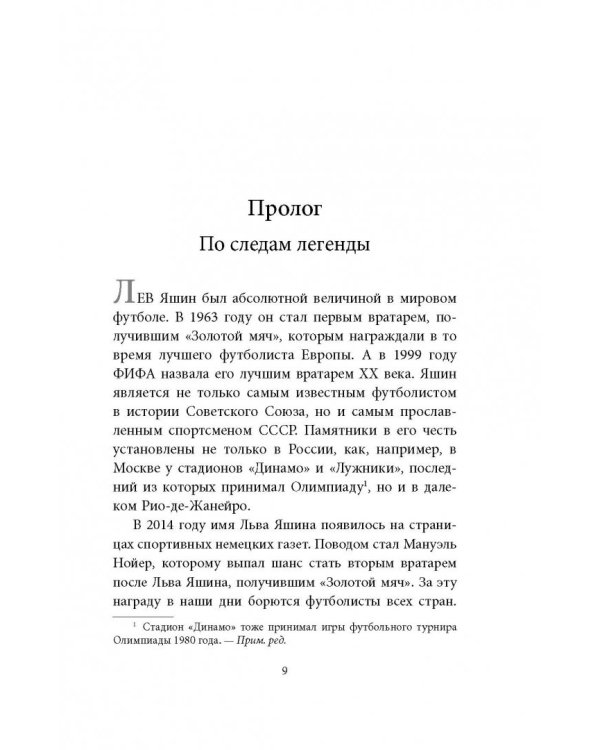 Пролог

По следам легенды

ЛЕВ Яшин был абсолютной величиной в мировом футболе. В 1963 году он стал первым вратарем, получившим «Золотой мяч», которым награждали в то время лучшего футболиста Европы. А в 1999 году ФИФА назвала его лучшим вратарем XX века. Яшин является не только самым известным футболистом в истории Советского Союза, но и самым прославленным спортсменом СССР. Памятники в его честь установлены не только в России, как, например, в Москве у стадионов «Динамо» и «Лужники», последний из которых принимал Олимпиаду$^1$, но и в далеком Рио-де-Жанейро.

В 2014 году имя Льва Яшина появилось на страницах спортивных немецких газет. Поводом стал Мануэль Нойер, которому выпал шанс стать вторым вратарем после Льва Яшина, получившим «Золотой мяч». За эту награду в наши дни борются футболисты всех стран.

$^1$ Стадион «Динамо» тоже принимал игры футбольного турнира Олимпиады 1980 года. — Прим. ред.

9